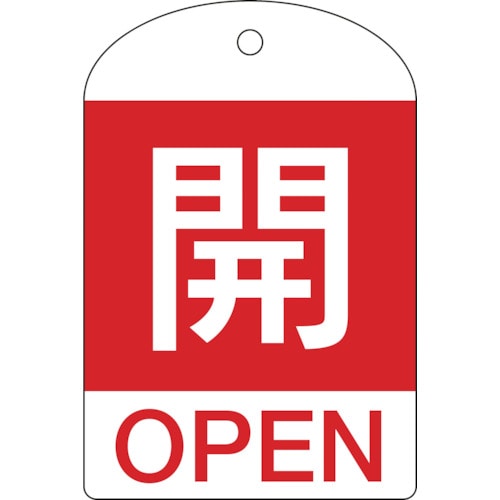 開

OPEN